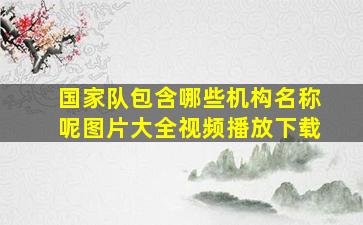 国家队包含哪些机构名称呢图片大全视频播放下载